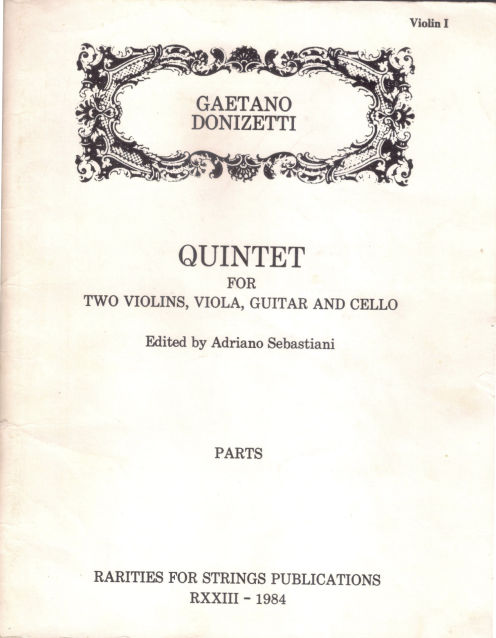 Violin I

GAETANO
DONIZETTI

QUINTET
FOR
TWO VIOLINS, VIOLA, GUITAR AND CELLO

Edited by Adriano Sebastiani

PARTS

RARITIES FOR STRINGS PUBLICATIONS
RXXIII - 1984